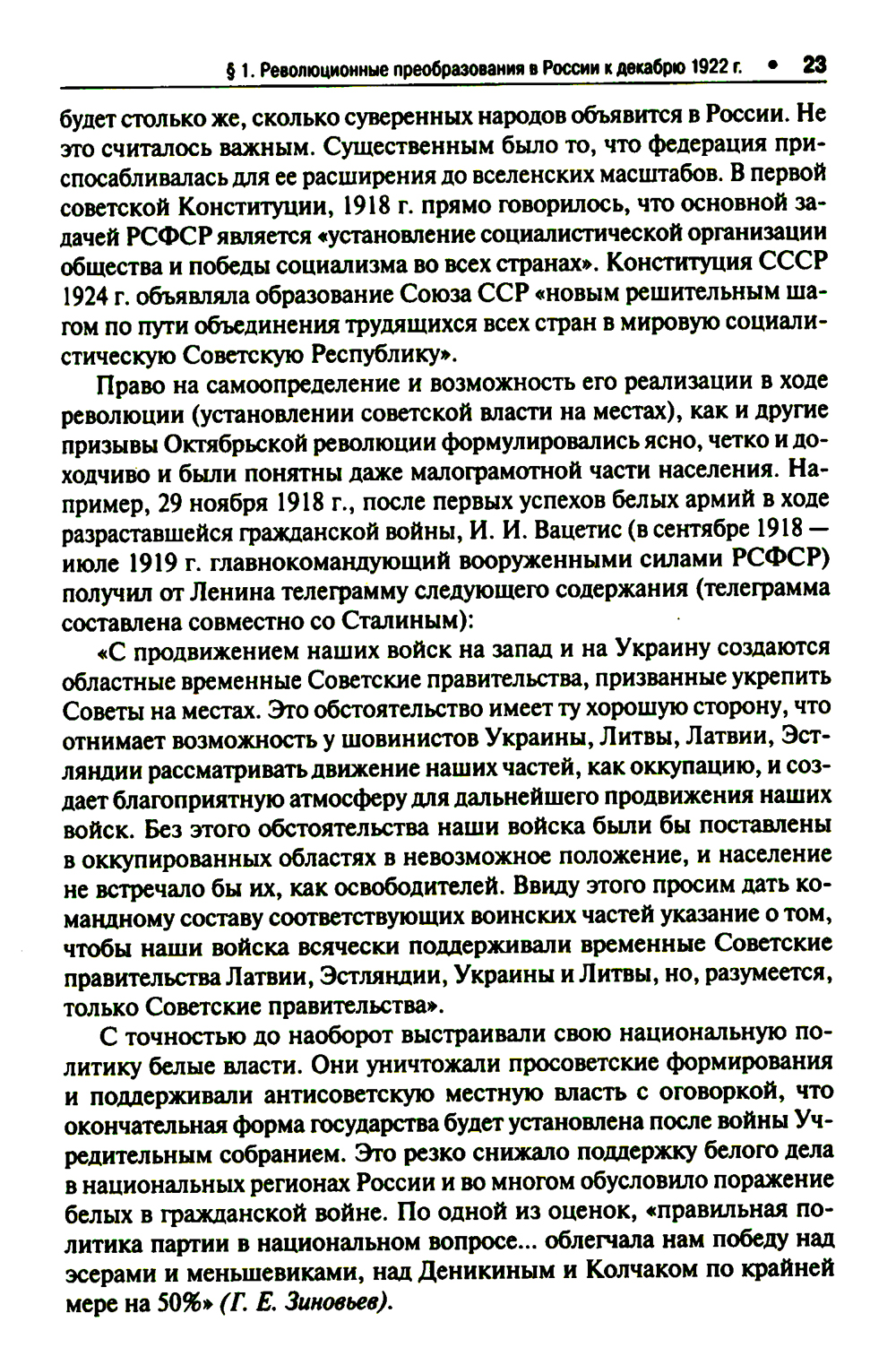 § 1. Революционные преобразования в России к декабрю 1922 г. • 23

будет столько же, сколько суверенных народов объявится в России. Не это считалось важным. Существенным было то, что федерация приспосабливалась для ее расширения до вселенских масштабов. В первой советской Конституции, 1918 г. прямо говорилось, что основной задачей РСФСР является «установление социалистической организации общества и победы социализма во всех странах». Конституция СССР 1924 г. объявляла образование Союза ССР «новым решительным шагом по пути объединения трудящихся всех стран в мировую социалистическую Советскую Республику».

Право на самоопределение и возможность его реализации в ходе революции (установлении советской власти на местах), как и другие призывы Октябрьской революции формулировались ясно, четко и доходчиво и были понятны даже малограмотной части населения. Например, 29 ноября 1918 г., после первых успехов белых армий в ходе разраставшейся гражданской войны, И. И. Вацетис (в сентябре 1918 — июле 1919 г. главнокомандующий вооруженными силами РСФСР) получил от Ленина телеграмму следующего содержания (телеграмма составлена совместно со Сталиным):

«С продвижением наших войск на запад и на Украину создаются областные временные Советские правительства, призванные укрепить Советы на местах. Это обстоятельство имеет ту хорошую сторону, что отнимает возможность у шовинистов Украины, Литвы, Латвии, Эстляндии рассматривать движение наших частей, как оккупацию, и создает благоприятную атмосферу для дальнейшего продвижения наших войск. Без этого обстоятельства наши войска были бы поставлены в оккупированных областях в невозможное положение, и население не встречало бы их, как освободителей. Ввиду этого просим дать командному составу соответствующих воинских частей указание о том, чтобы наши войска всячески поддерживали временные Советские правительства Латвии, Эстляндии, Украины и Литвы, но, разумеется, только Советские правительства».

С точностью до наоборот выстраивали свою национальную политику белые власти. Они уничтожали просоветские формирования и поддерживали антисоветскую местную власть с оговоркой, что окончательная форма государства будет установлена после войны Учредительным собранием. Это резко снижало поддержку белого дела в национальных регионах России и во многом обусловило поражение белых в гражданской войне. По одной из оценок, «правильная политика партии в национальном вопросе... облегчала нам победу над эсерами и меньшевиками, над Деникиным и Колчаком по крайней мере на 50%» (Г. Е. Зиновьев).